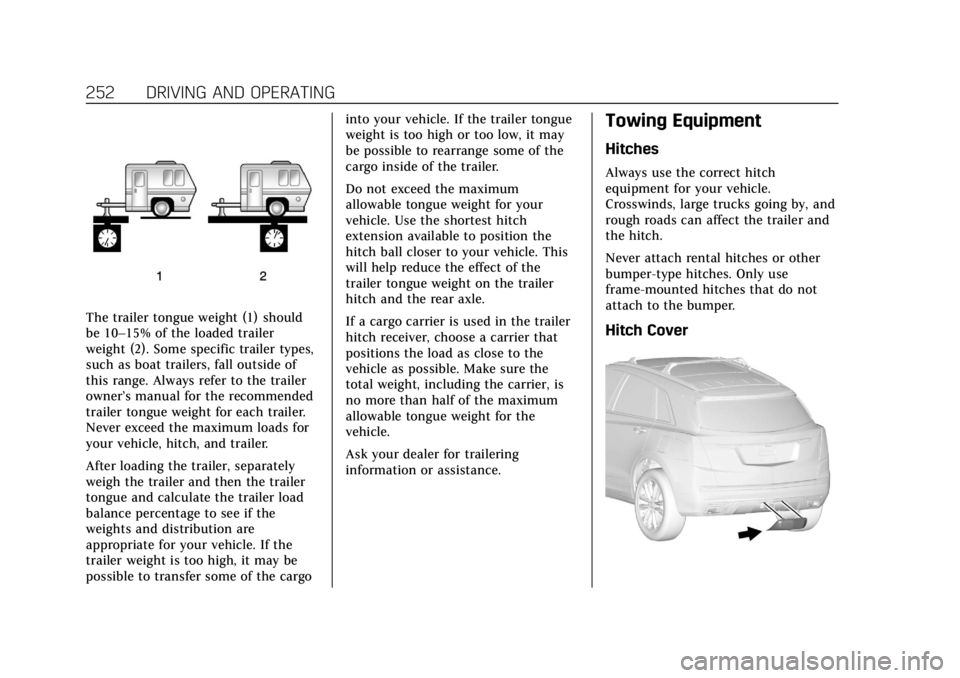 252 DRIVING AND OPERATING

1 2

The trailer tongue weight (1) should be 10–15% of the loaded trailer weight (2). Some specific trailer types, such as boat trailers, fall outside of this range. Always refer to the trailer owner's manual for the recommended trailer tongue weight for each trailer. Never exceed the maximum loads for your vehicle, hitch, and trailer.

After loading the trailer, separately weigh the trailer and then the trailer tongue and calculate the trailer load balance percentage to see if the weights and distribution are appropriate for your vehicle. If the trailer weight is too high, it may be possible to transfer some of the cargo into your vehicle. If the trailer tongue weight is too high or too low, it may be possible to rearrange some of the cargo inside of the trailer.

Do not exceed the maximum allowable tongue weight for your vehicle. Use the shortest hitch extension available to position the hitch ball closer to your vehicle. This will help reduce the effect of the trailer tongue weight on the trailer hitch and the rear axle.

If a cargo carrier is used in the trailer hitch receiver, choose a carrier that positions the load as close to the vehicle as possible. Make sure the total weight, including the carrier, is no more than half of the maximum allowable tongue weight for the vehicle.

Ask your dealer for trailering information or assistance.

Towing Equipment

Hitches

Always use the correct hitch equipment for your vehicle. Crosswinds, large trucks going by, and rough roads can affect the trailer and the hitch.

Never attach rental hitches or other bumper-type hitches. Only use frame-mounted hitches that do not attach to the bumper.

Hitch Cover

carmanualsonline.info